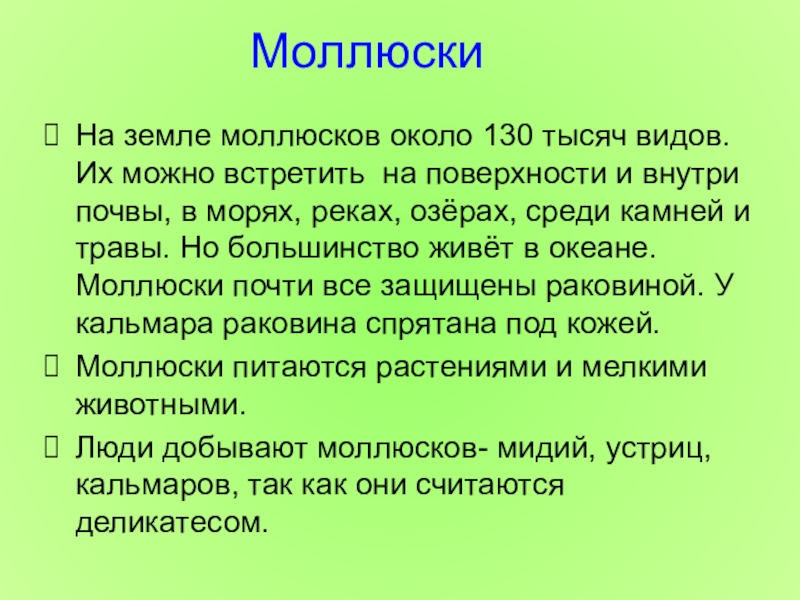 Моллюски

 На земле моллюсков около 130 тысяч видов. Их можно встретить  на поверхности и внутри почвы, в морях, реках, озёрах, среди камней и травы. Но большинство живёт в океане. Моллюски почти все защищены раковиной. У кальмара раковина спрятана под кожей.
 Моллюски питаются растениями и мелкими животными.
 Люди добывают моллюсков- мидий, устриц, кальмаров, так как они считаются деликатесом.